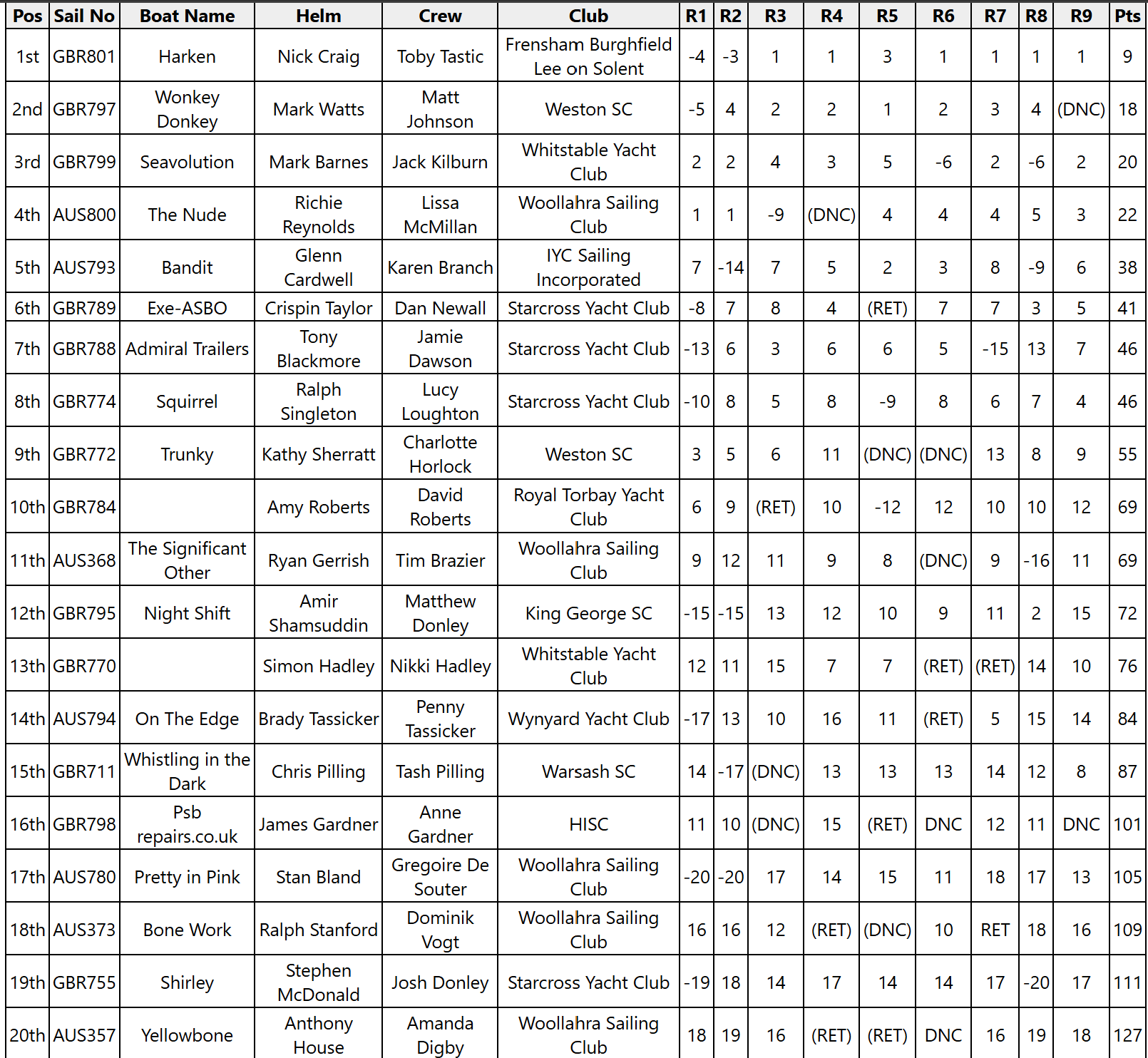 | Pos | Sail No | Boat Name | Helm | Crew | Club | R1 | R2 | R3 | R4 | R5 | R6 | R7 | R8 | R9 | Pts |
|---|---|---|---|---|---|---|---|---|---|---|---|---|---|---|---|
| 1st | GBR801 | Harken | Nick Craig | Toby Tastic | Frensham Burghfield Lee on Solent | -4 | -3 | 1 | 1 | 3 | 1 | 1 | 1 | 1 | 9 |
| 2nd | GBR797 | Wonkey Donkey | Mark Watts | Matt Johnson | Weston SC | -5 | 4 | 2 | 2 | 1 | 2 | 3 | 4 | (DNC) | 18 |
| 3rd | GBR799 | Seavolution | Mark Barnes | Jack Kilburn | Whitstable Yacht Club | 2 | 2 | 4 | 3 | 5 | -6 | 2 | -6 | 2 | 20 |
| 4th | AUS800 | The Nude | Richie Reynolds | Lissa McMillan | Woollahra Sailing Club | 1 | 1 | -9 | (DNC) | 4 | 4 | 4 | 5 | 3 | 22 |
| 5th | AUS793 | Bandit | Glenn Cardwell | Karen Branch | IYC Sailing Incorporated | 7 | -14 | 7 | 5 | 2 | 3 | 8 | -9 | 6 | 38 |
| 6th | GBR789 | Exe-ASBO | Crispin Taylor | Dan Newall | Starcross Yacht Club | -8 | 7 | 8 | 4 | (RET) | 7 | 7 | 3 | 5 | 41 |
| 7th | GBR788 | Admiral Trailers | Tony Blackmore | Jamie Dawson | Starcross Yacht Club | -13 | 6 | 3 | 6 | 6 | 5 | -15 | 13 | 7 | 46 |
| 8th | GBR774 | Squirrel | Ralph Singleton | Lucy Loughton | Starcross Yacht Club | -10 | 8 | 5 | 8 | -9 | 8 | 6 | 7 | 4 | 46 |
| 9th | GBR772 | Trunky | Kathy Sherratt | Charlotte Horlock | Weston SC | 3 | 5 | 6 | 11 | (DNC) | (DNC) | 13 | 8 | 9 | 55 |
| 10th | GBR784 |  | Amy Roberts | David Roberts | Royal Torbay Yacht Club | 6 | 9 | (RET) | 10 | -12 | 12 | 10 | 10 | 12 | 69 |
| 11th | AUS368 | The Significant Other | Ryan Gerrish | Tim Brazier | Woollahra Sailing Club | 9 | 12 | 11 | 9 | 8 | (DNC) | 9 | -16 | 11 | 69 |
| 12th | GBR795 | Night Shift | Amir Shamsuddin | Matthew Donley | King George SC | -15 | -15 | 13 | 12 | 10 | 9 | 11 | 2 | 15 | 72 |
| 13th | GBR770 |  | Simon Hadley | Nikki Hadley | Whitstable Yacht Club | 12 | 11 | 15 | 7 | 7 | (RET) | (RET) | 14 | 10 | 76 |
| 14th | AUS794 | On The Edge | Brady Tassicker | Penny Tassicker | Wynyard Yacht Club | -17 | 13 | 10 | 16 | 11 | (RET) | 5 | 15 | 14 | 84 |
| 15th | GBR711 | Whistling in the Dark | Chris Pilling | Tash Pilling | Warsash SC | 14 | -17 | (DNC) | 13 | 13 | 13 | 14 | 12 | 8 | 87 |
| 16th | GBR798 | Psb repairs.co.uk | James Gardner | Anne Gardner | HISC | 11 | 10 | (DNC) | 15 | (RET) | DNC | 12 | 11 | DNC | 101 |
| 17th | AUS780 | Pretty in Pink | Stan Bland | Gregoire De Souter | Woollahra Sailing Club | -20 | -20 | 17 | 14 | 15 | 11 | 18 | 17 | 13 | 105 |
| 18th | AUS373 | Bone Work | Ralph Stanford | Dominik Vogt | Woollahra Sailing Club | 16 | 16 | 12 | (RET) | (DNC) | 10 | RET | 18 | 16 | 109 |
| 19th | GBR755 | Shirley | Stephen McDonald | Josh Donley | Starcross Yacht Club | -19 | 18 | 14 | 17 | 14 | 14 | 17 | -20 | 17 | 111 |
| 20th | AUS357 | Yellowbone | Anthony House | Amanda Digby | Woollahra Sailing Club | 18 | 19 | 16 | (RET) | (RET) | DNC | 16 | 19 | 18 | 127 |